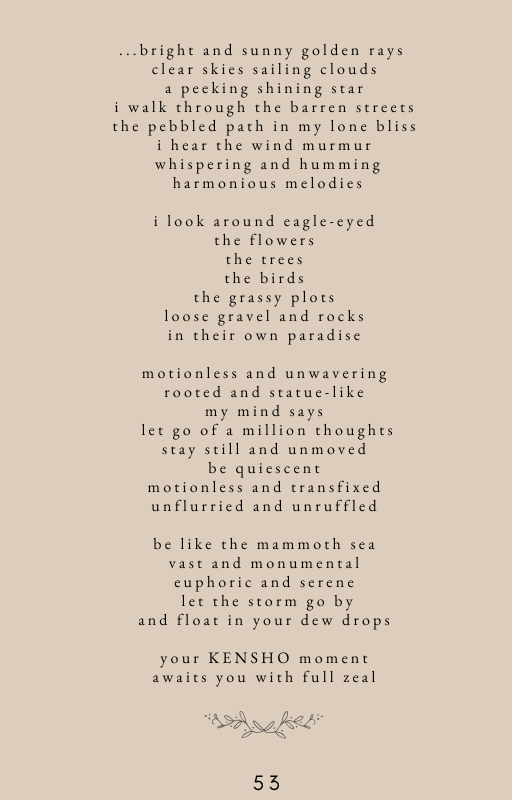 ...bright and sunny golden rays
clear skies sailing clouds
a peeking shining star
i walk through the barren streets
the pebbled path in my lone bliss
i hear the wind murmur
whispering and humming
harmonious melodies

i look around eagle-eyed
the flowers
the trees
the birds
the grassy plots
loose gravel and rocks
in their own paradise

motionless and unwavering
rooted and statue-like
my mind says
let go of a million thoughts
stay still and unmoved
be quiescent
motionless and transfixed
unflurried and unruffled

be like the mammoth sea
vast and monumental
euphoric and serene
let the storm go by
and float in your dew drops

your KENSHO moment
awaits you with full zeal

53